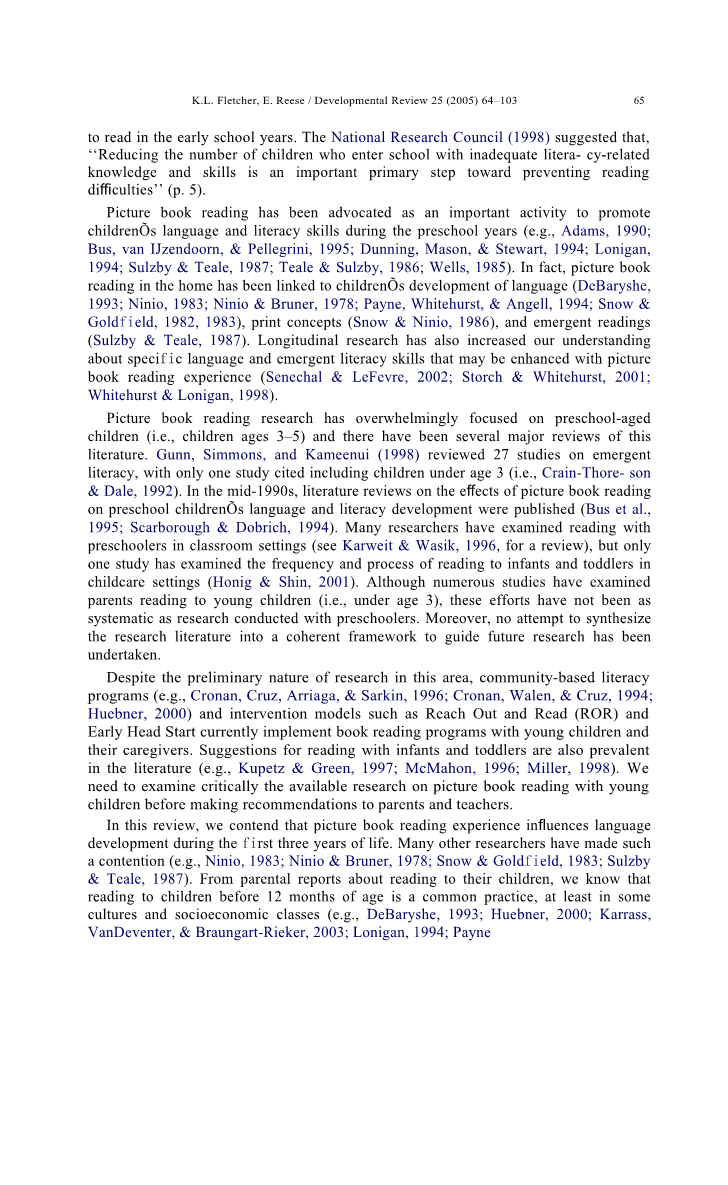 K.L. Fletcher, E. Reese / Developmental Review 25 (2005) 64–103 65

to read in the early school years. The National Research Council (1998) suggested that, ‘‘Reducing the number of children who enter school with inadequate litera- cy-related knowledge and skills is an important primary step toward preventing reading difficulties’’ (p. 5).

Picture book reading has been advocated as an important activity to promote childrenÕs language and literacy skills during the preschool years (e.g., Adams, 1990; Bus, van IJzendoorn, & Pellegrini, 1995; Dunning, Mason, & Stewart, 1994; Lonigan, 1994; Sulzby & Teale, 1987; Teale & Sulzby, 1986; Wells, 1985). In fact, picture book reading in the home has been linked to childrenÕs development of language (DeBaryshe, 1993; Ninio, 1983; Ninio & Bruner, 1978; Payne, Whitehurst, & Angell, 1994; Snow & Goldfield, 1982, 1983), print concepts (Snow & Ninio, 1986), and emergent readings (Sulzby & Teale, 1987). Longitudinal research has also increased our understanding about specific language and emergent literacy skills that may be enhanced with picture book reading experience (Senechal & LeFevre, 2002; Storch & Whitehurst, 2001; Whitehurst & Lonigan, 1998).

Picture book reading research has overwhelmingly focused on preschool-aged children (i.e., children ages 3–5) and there have been several major reviews of this literature. Gunn, Simmons, and Kameenui (1998) reviewed 27 studies on emergent literacy, with only one study cited including children under age 3 (i.e., Crain-Thore- son & Dale, 1992). In the mid-1990s, literature reviews on the effects of picture book reading on preschool childrenÕs language and literacy development were published (Bus et al., 1995; Scarborough & Dobrich, 1994). Many researchers have examined reading with preschoolers in classroom settings (see Karweit & Wasik, 1996, for a review), but only one study has examined the frequency and process of reading to infants and toddlers in childcare settings (Honig & Shin, 2001). Although numerous studies have examined parents reading to young children (i.e., under age 3), these efforts have not been as systematic as research conducted with preschoolers. Moreover, no attempt to synthesize the research literature into a coherent framework to guide future research has been undertaken.

Despite the preliminary nature of research in this area, community-based literacy programs (e.g., Cronan, Cruz, Arriaga, & Sarkin, 1996; Cronan, Walen, & Cruz, 1994; Huebner, 2000) and intervention models such as Reach Out and Read (ROR) and Early Head Start currently implement book reading programs with young children and their caregivers. Suggestions for reading with infants and toddlers are also prevalent in the literature (e.g., Kupetz & Green, 1997; McMahon, 1996; Miller, 1998). We need to examine critically the available research on picture book reading with young children before making recommendations to parents and teachers.

In this review, we contend that picture book reading experience influences language development during the first three years of life. Many other researchers have made such a contention (e.g., Ninio, 1983; Ninio & Bruner, 1978; Snow & Goldfield, 1983; Sulzby & Teale, 1987). From parental reports about reading to their children, we know that reading to children before 12 months of age is a common practice, at least in some cultures and socioeconomic classes (e.g., DeBaryshe, 1993; Huebner, 2000; Karrass, VanDeventer, & Braungart-Rieker, 2003; Lonigan, 1994; Payne